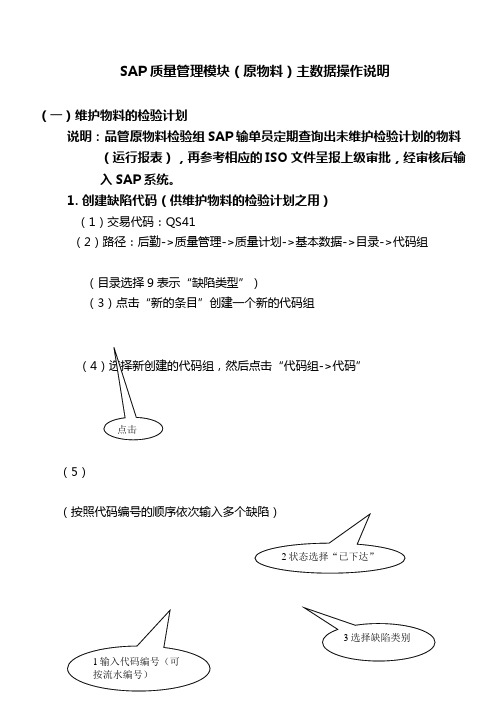 SAP 质量管理模块（原物料）主数据操作说明

（一）维护物料的检验计划

说明：品管原物料检验组 SAP 输单员定期查询出未维护检验计划的物料（运行报表），再参考相应的 ISO 文件呈报上级审批，经审核后输入 SAP 系统。

1. 创建缺陷代码（供维护物料的检验计划之用）

（1）交易代码：QS41

（2）路径：后勤->质量管理->质量计划->基本数据->目录->代码组

（目录选择 9 表示“缺陷类型”）

（3）点击“新的条目”创建一个新的代码组

（4）选择新创建的代码组，然后点击“代码组->代码”

点击

（5）

（按照代码编号的顺序依次输入多个缺陷）

2 状态选择“已下达”

3 选择缺陷类别

1 输入代码编号（可按流水编号）